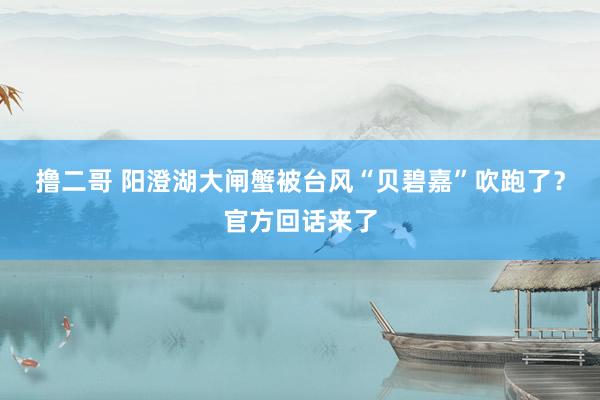 撸二哥 阳澄湖大闸蟹被台风“贝碧嘉”吹跑了？官方回话来了